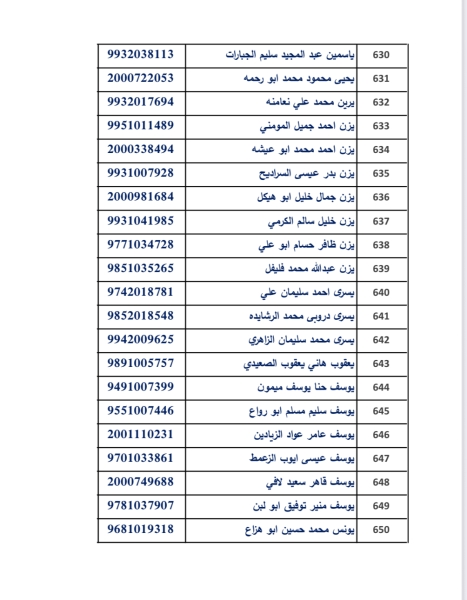 | 630 | ياسمين عبد المجيد سليم الجبارات | 9932038113 |
|---|---|---|
| 631 | يحيى محمود محمد ابو رحمه | 2000722053 |
| 632 | يرين محمد علي نعامنه | 9932017694 |
| 633 | يزن احمد جميل المومني | 9951011489 |
| 634 | يزن احمد محمد ابو عيشه | 2000338494 |
| 635 | يزن بدر عيسى السراديح | 9931007928 |
| 636 | يزن جمال خليل ابو هيكل | 2000981684 |
| 637 | يزن خليل سالم الكرمي | 9931041985 |
| 638 | يزن ظافر حسام ابو علي | 9771034728 |
| 639 | يزن عبدالله محمد فليفل | 9851035265 |
| 640 | يسرى احمد سليمان علي | 9742018781 |
| 641 | يسرى دروبى محمد الرشايده | 9852018548 |
| 642 | يسرى محمد سليمان الزاهري | 9942009625 |
| 643 | يعقوب هاني يعقوب الصعيدي | 9891005757 |
| 644 | يوسف حنا يوسف ميمون | 9491007399 |
| 645 | يوسف سليم مسلم ابو رواع | 9551007446 |
| 646 | يوسف عامر عواد الزيادين | 2001110231 |
| 647 | يوسف عيسى ايوب الزعمط | 9701033861 |
| 648 | يوسف قاهر سعيد لافي | 2000749688 |
| 649 | يوسف منير توفيق ابو لبن | 9781037907 |
| 650 | يونس محمد حسين ابو هزاع | 9681019318 |